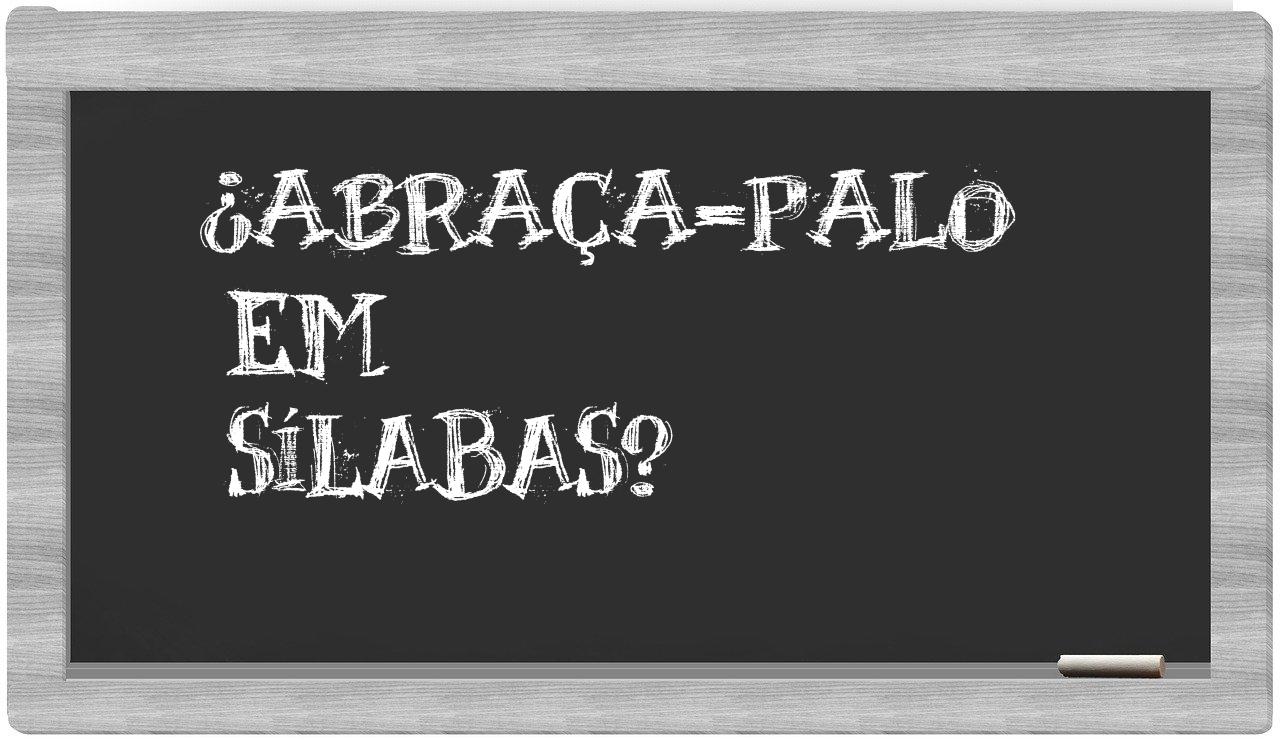 ¿ABRAÇA-PALO EM SÍLABAS?